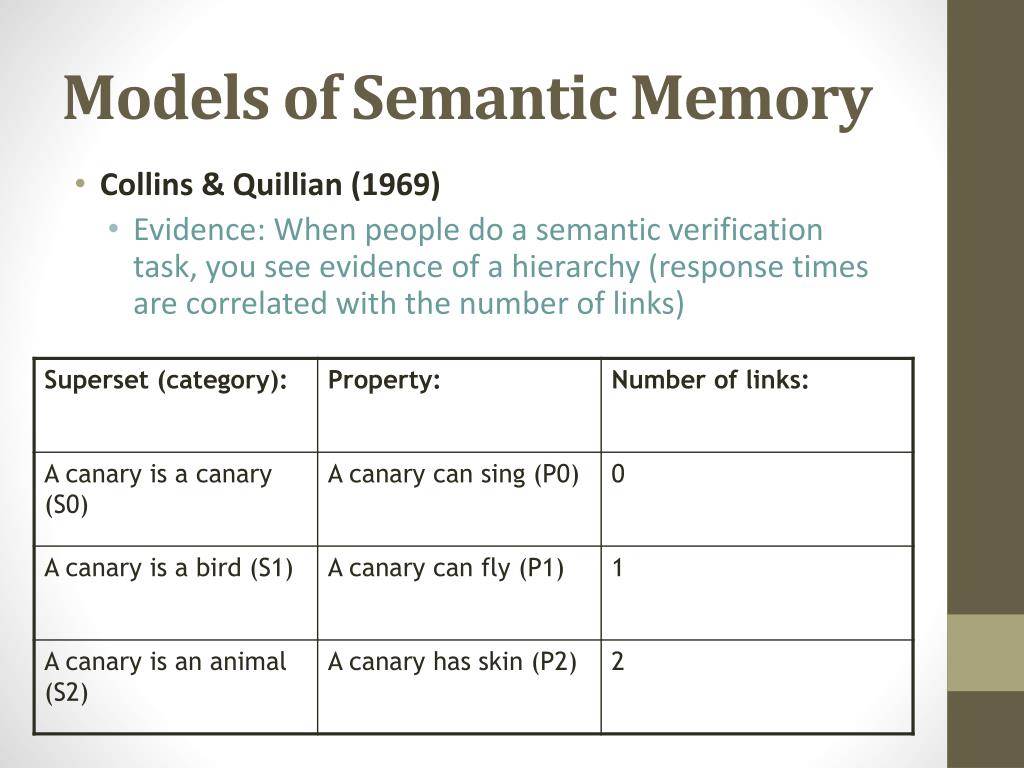 Models of Semantic Memory

• Collins & Quillian (1969)
  • Evidence: When people do a semantic verification task, you see evidence of a hierarchy (response times are correlated with the number of links)

| Superset (category): | Property: | Number of links: |
|---|---|---|
| A canary is a canary (S0) | A canary can sing (P0) | 0 |
| A canary is a bird (S1) | A canary can fly (P1) | 1 |
| A canary is an animal (S2) | A canary has skin (P2) | 2 |